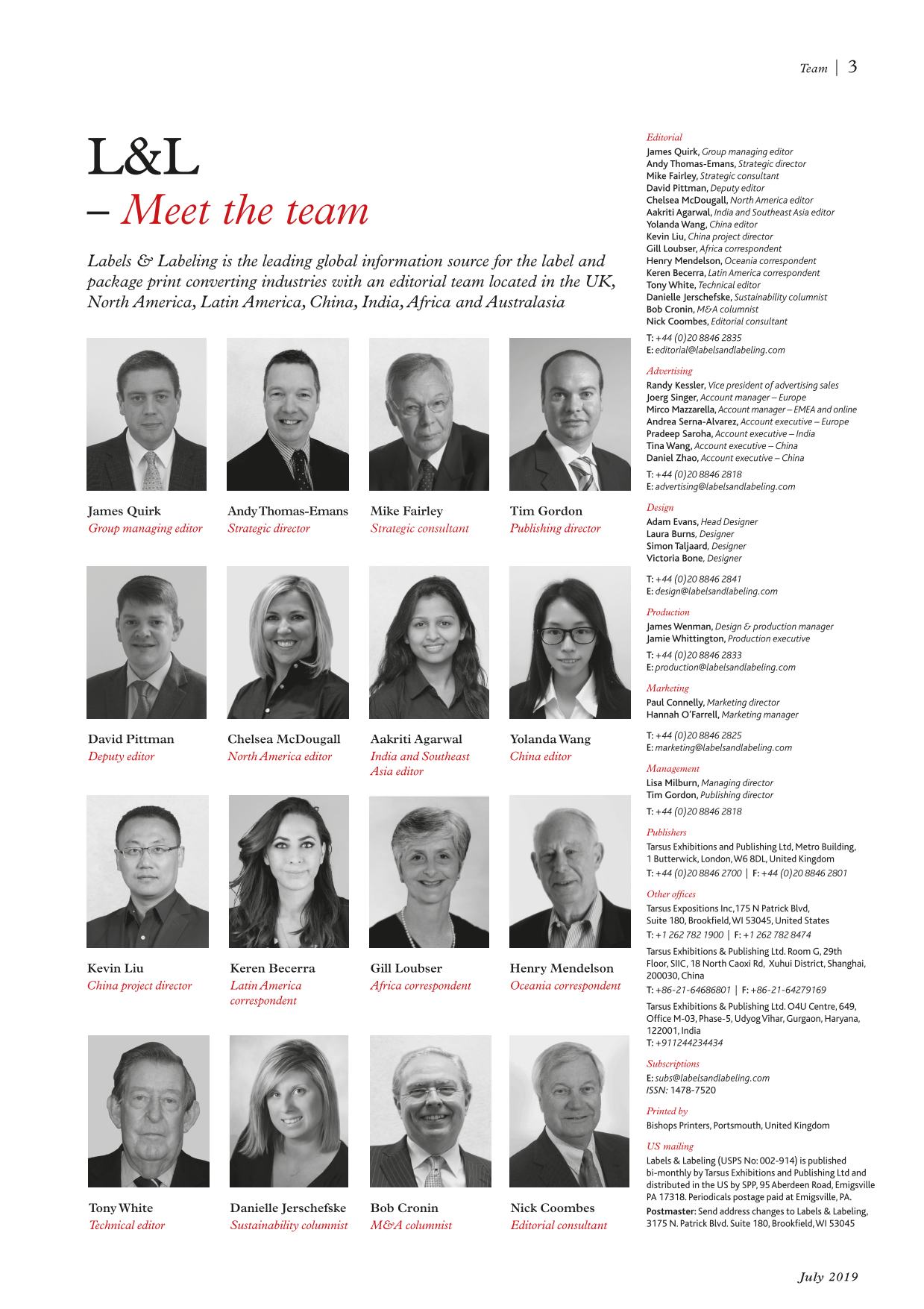 Team | 3

L&L
– Meet the team

Labels & Labeling is the leading global information source for the label and package print converting industries with an editorial team located in the UK, North America, Latin America, China, India, Africa and Australasia

James Quirk
Group managing editor

Andy Thomas-Emans
Strategic director

Mike Fairley
Strategic consultant

Tim Gordon
Publishing director

David Pittman
Deputy editor

Chelsea McDougall
North America editor

Aakriti Agarwal
India and Southeast Asia editor

Yolanda Wang
China editor

Kevin Liu
China project director

Keren Becerra
Latin America correspondent

Gill Loubser
Africa correspondent

Henry Mendelson
Oceania correspondent

Tony White
Technical editor

Danielle Jerschefske
Sustainability columnist

Bob Cronin
M&A columnist

Nick Coombes
Editorial consultant

Editorial
James Quirk, Group managing editor
Andy Thomas-Emans, Strategic director
Mike Fairley, Strategic consultant
David Pittman, Deputy editor
Chelsea McDougall, North America editor
Aakriti Agarwal, India and Southeast Asia editor
Yolanda Wang, China editor
Kevin Liu, China project director
Gill Loubser, Africa correspondent
Henry Mendelson, Oceania correspondent
Keren Becerra, Latin America correspondent
Tony White, Technical editor
Danielle Jerschefske, Sustainability columnist
Bob Cronin, M&A columnist
Nick Coombes, Editorial consultant
T: +44 (0)20 8846 2835
E: editorial@labelsandlabeling.com

Advertising
Randy Kessler, Vice president of advertising sales
Joerg Singer, Account manager – Europe
Mirco Mazzarella, Account manager – EMEA and online
Andrea Serna-Alvarez, Account executive – Europe
Pradeep Saroha, Account executive – India
Tina Wang, Account executive – China
Daniel Zhao, Account executive – China
T: +44 (0)20 8846 2818
E: advertising@labelsandlabeling.com

Design
Adam Evans, Head Designer
Laura Burns, Designer
Simon Taljaard, Designer
Victoria Bone, Designer
T: +44 (0)20 8846 2841
E: design@labelsandlabeling.com

Production
James Wenman, Design & production manager
Jamie Whittington, Production executive
T: +44 (0)20 8846 2833
E: production@labelsandlabeling.com

Marketing
Paul Connelly, Marketing director
Hannah O'Farrell, Marketing manager
T: +44 (0)20 8846 2825
E: marketing@labelsandlabeling.com

Management
Lisa Milburn, Managing director
Tim Gordon, Publishing director
T: +44 (0)20 8846 2818

Publishers
Tarsus Exhibitions and Publishing Ltd, Metro Building, 1 Butterwick, London, W6 8DL, United Kingdom
T: +44 (0)20 8846 2700 | F: +44 (0)20 8846 2801

Other offices
Tarsus Expositions Inc, 175 N Patrick Blvd, Suite 180, Brookfield, WI 53045, United States
T: +1 262 782 1900 | F: +1 262 782 8474
Tarsus Exhibitions & Publishing Ltd. Room G, 29th Floor, SIIC, 18 North Caoxi Rd, Xuhui District, Shanghai, 200030, China
T: +86-21-64686801 | F: +86-21-64279169
Tarsus Exhibitions & Publishing Ltd. O4U Centre, 649, Office M-03, Phase-5, Udyog Vihar, Gurgaon, Haryana, 122001, India
T: +911244234434

Subscriptions
E: subs@labelsandlabeling.com
ISSN: 1478-7520

Printed by
Bishops Printers, Portsmouth, United Kingdom

US mailing
Labels & Labeling (USPS No: 002-914) is published bi-monthly by Tarsus Exhibitions and Publishing Ltd and distributed in the US by SPP, 95 Aberdeen Road, Emigsville PA 17318. Periodicals postage paid at Emigsville, PA.
Postmaster: Send address changes to Labels & Labeling, 3175 N. Patrick Blvd. Suite 180, Brookfield, WI 53045

July 2019